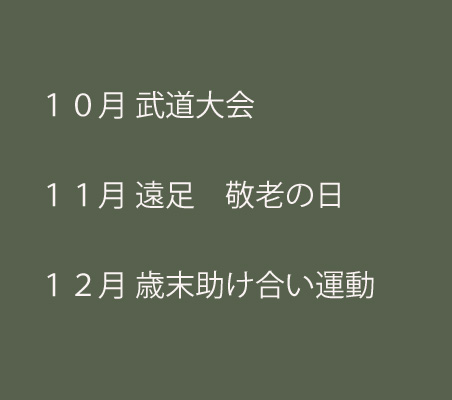 １０月 武道大会

１１月 遠足　敬老の日

１２月 歳末助け合い運動